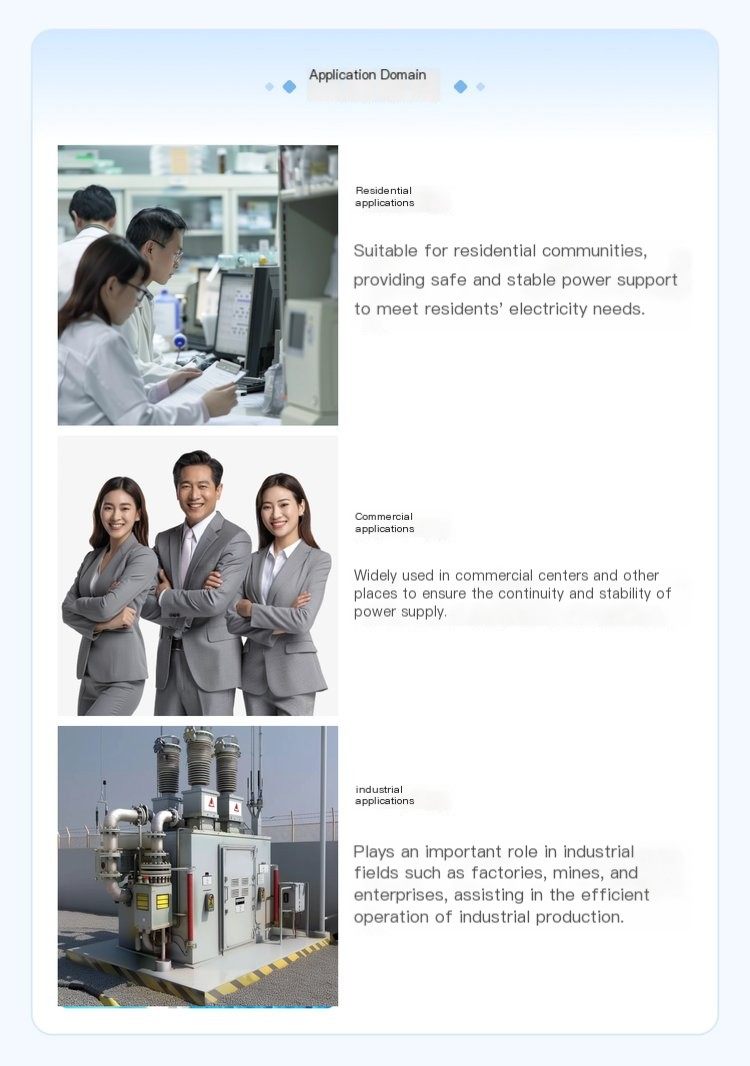 Application Domain

Residential applications

Suitable for residential communities, providing safe and stable power support to meet residents' electricity needs.

Commercial applications

Widely used in commercial centers and other places to ensure the continuity and stability of power supply.

industrial applications

Plays an important role in industrial fields such as factories, mines, and enterprises, assisting in the efficient operation of industrial production.